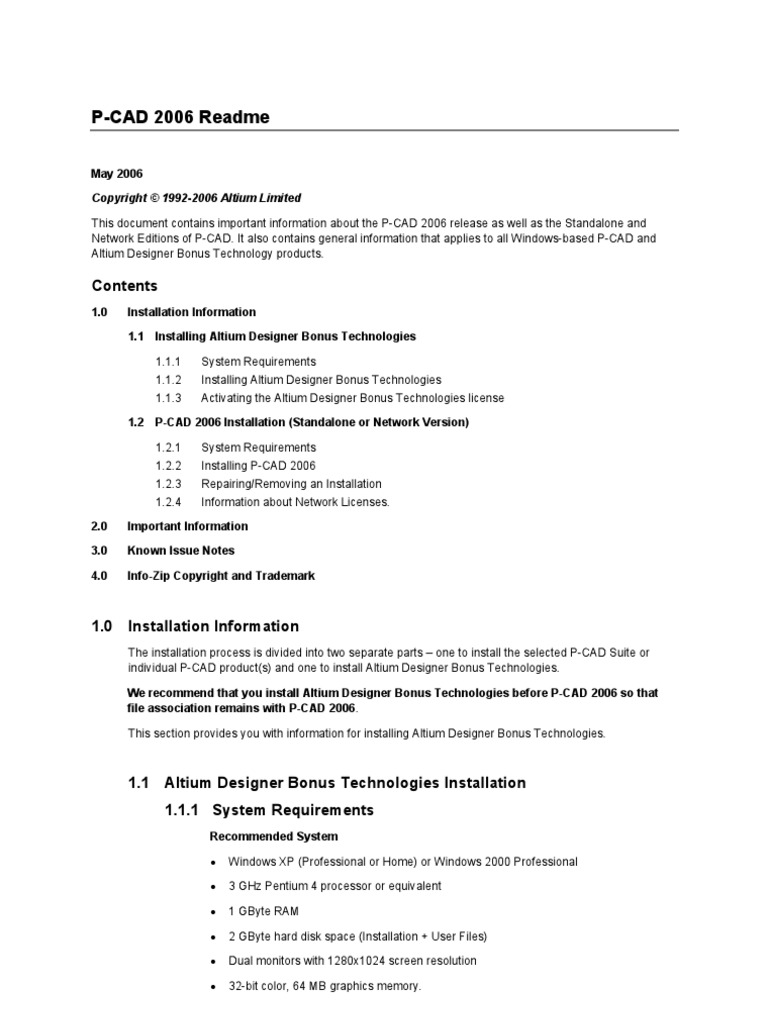 P-CAD 2006 Readme

May 2006

Copyright © 1992-2006 Altium Limited

This document contains important information about the P-CAD 2006 release as well as the Standalone and Network Editions of P-CAD. It also contains general information that applies to all Windows-based P-CAD and Altium Designer Bonus Technology products.

Contents

1.0 Installation Information

1.1 Installing Altium Designer Bonus Technologies

1.1.1 System Requirements
1.1.2 Installing Altium Designer Bonus Technologies
1.1.3 Activating the Altium Designer Bonus Technologies license

1.2 P-CAD 2006 Installation (Standalone or Network Version)

1.2.1 System Requirements
1.2.2 Installing P-CAD 2006
1.2.3 Repairing/Removing an Installation
1.2.4 Information about Network Licenses.

2.0 Important Information

3.0 Known Issue Notes

4.0 Info-Zip Copyright and Trademark

1.0 Installation Information

The installation process is divided into two separate parts – one to install the selected P-CAD Suite or individual P-CAD product(s) and one to install Altium Designer Bonus Technologies.

We recommend that you install Altium Designer Bonus Technologies before P-CAD 2006 so that file association remains with P-CAD 2006.

This section provides you with information for installing Altium Designer Bonus Technologies.

1.1 Altium Designer Bonus Technologies Installation

1.1.1 System Requirements

Recommended System

• Windows XP (Professional or Home) or Windows 2000 Professional
• 3 GHz Pentium 4 processor or equivalent
• 1 GByte RAM
• 2 GByte hard disk space (Installation + User Files)
• Dual monitors with 1280x1024 screen resolution
• 32-bit color, 64 MB graphics memory.